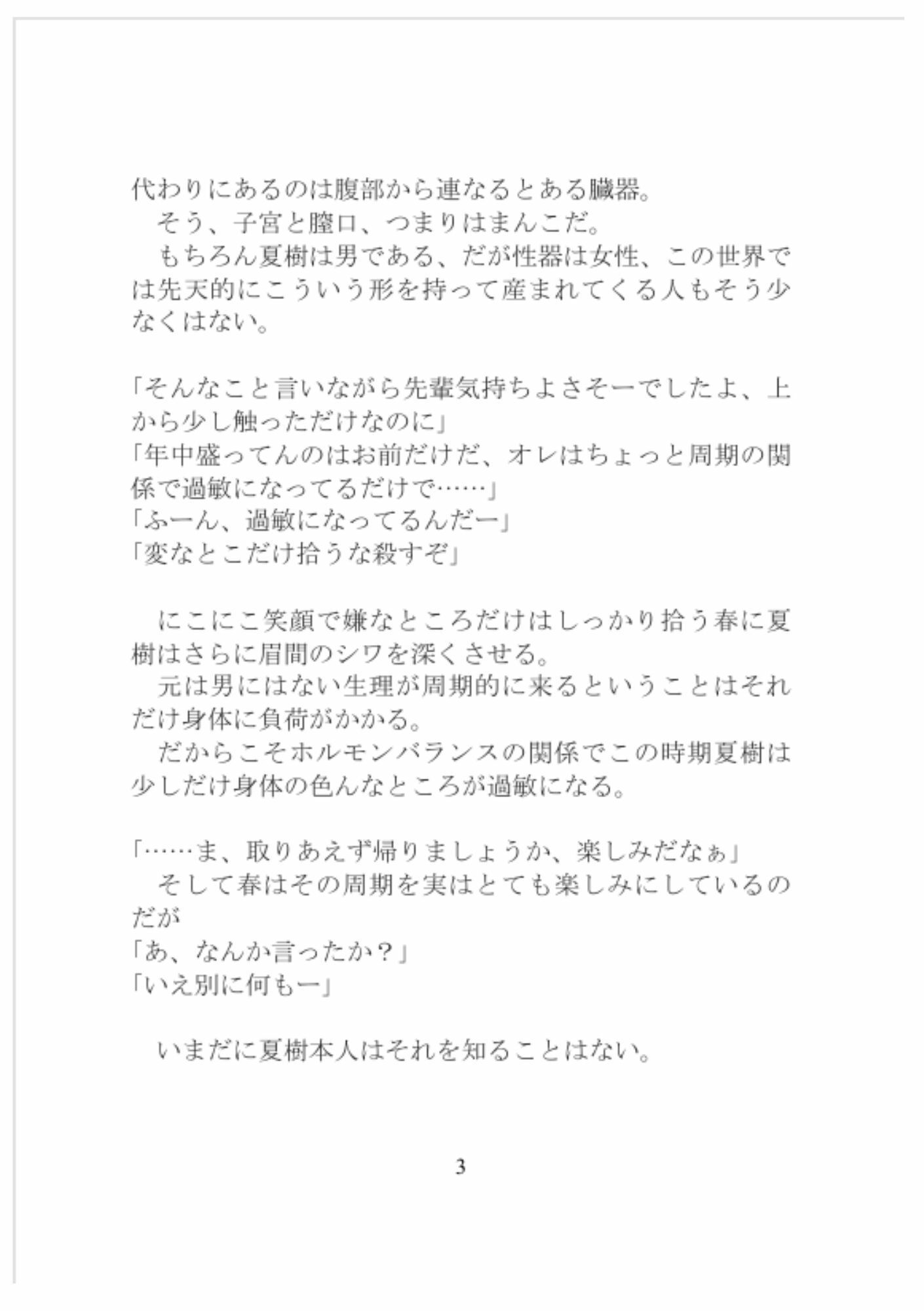 代わりにあるのは腹部から連なるとある臓器。
　そう、子宮と膣口、つまりはまんこだ。
　もちろん夏樹は男である、だが性器は女性、この世界では先天的にこういう形を持って産まれてくる人もそう少なくはない。

「そんなこと言いながら先輩気持ちよさそーでしたよ、上から少し触っただけなのに」
「年中盛ってんのはお前だけだ、オレはちょっと周期の関係で過敏になってるだけで……」
「ふーん、過敏になってるんだー」
「変なとこだけ拾うな殺すぞ」

　にこにこ笑顔で嫌なところだけはしっかり拾う春に夏樹はさらに眉間のシワを深くさせる。
　元は男にはない生理が周期的に来るということはそれだけ身体に負荷がかかる。
　だからこそホルモンバランスの関係でこの時期夏樹は少しだけ身体の色んなところが過敏になる。

「……ま、取りあえず帰りましょうか、楽しみだなぁ」
　そして春はその周期を実はとても楽しみにしているのだが
「あ、なんか言ったか？」
「いえ別に何もー」

　いまだに夏樹本人はそれを知ることはない。

3